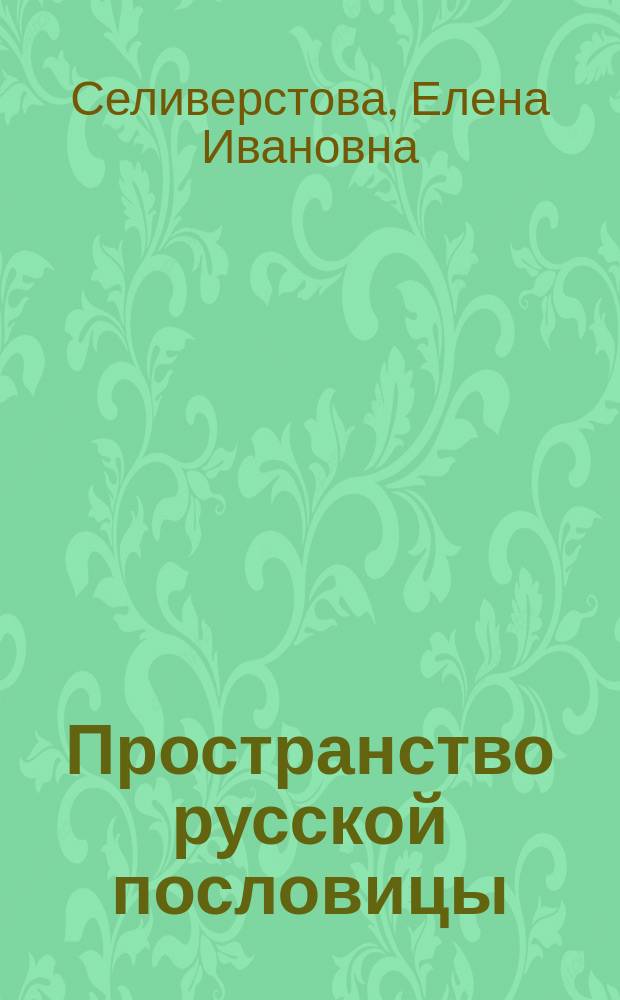 Селиверстова, Елена Ивановна

Пространство русской пословицы